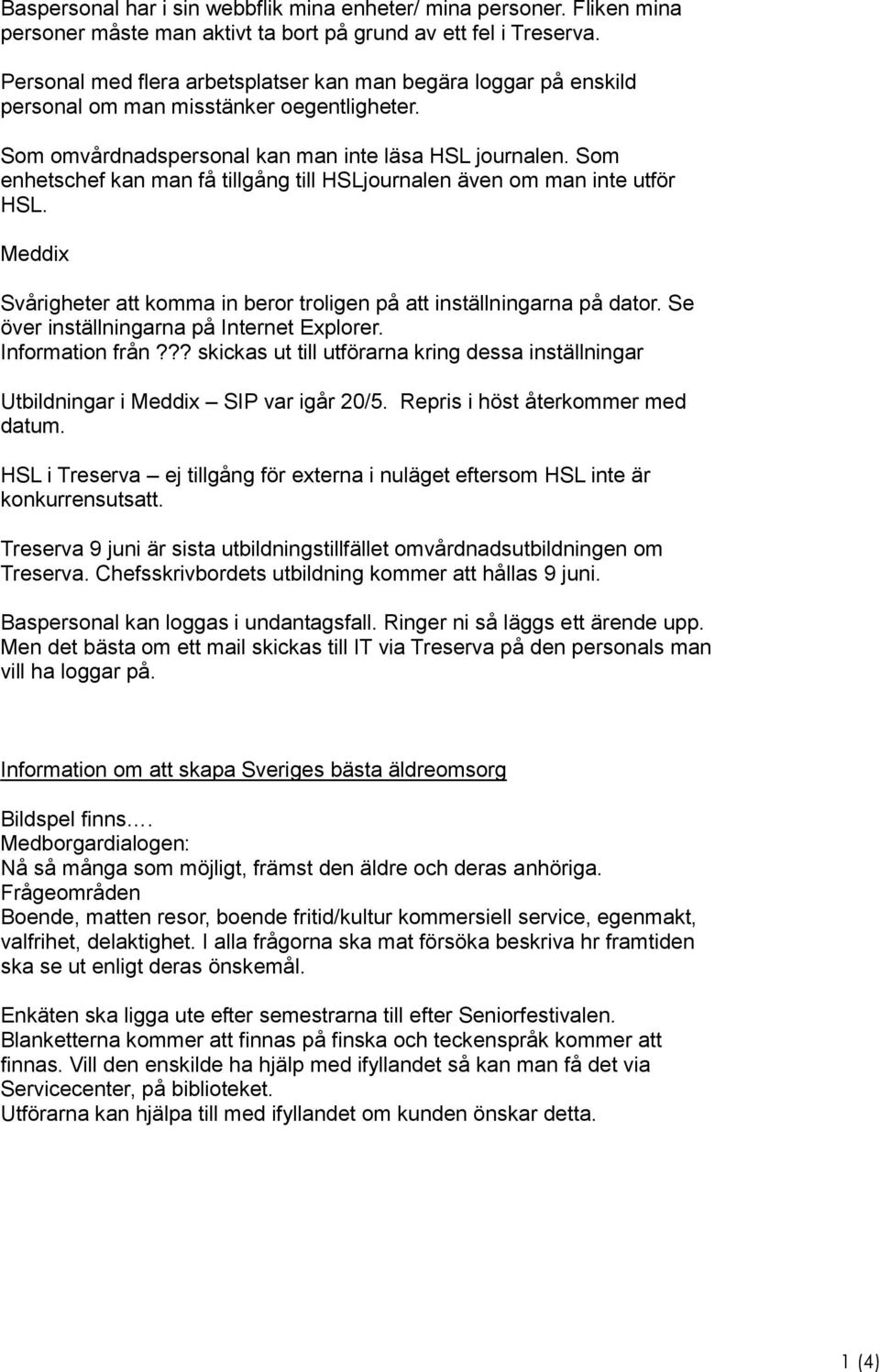 Baspersonal har i sin webbflik mina enheter/ mina personer. Fliken mina personer måste man aktivt ta bort på grund av ett fel i Treserva.

Personal med flera arbetsplatser kan man begära loggar på enskild personal om man misstänker oegentligheter.

Som omvårdnadspersonal kan man inte läsa HSL journalen. Som enhetschef kan man få tillgång till HSLjournalen även om man inte utför HSL.

Meddix

Svårigheter att komma in beror troligen på att inställningarna på dator. Se över inställningarna på Internet Explorer.
Information från??? skickas ut till utförarna kring dessa inställningar

Utbildningar i Meddix – SIP var igår 20/5. Repris i höst återkommer med datum.

HSL i Treserva – ej tillgång för externa i nuläget eftersom HSL inte är konkurrensutsatt.

Treserva 9 juni är sista utbildningstillfället omvårdnadsutbildningen om Treserva. Chefsskrivbordets utbildning kommer att hållas 9 juni.

Baspersonal kan loggas i undantagsfall. Ringer ni så läggs ett ärende upp. Men det bästa om ett mail skickas till IT via Treserva på den personals man vill ha loggar på.

Information om att skapa Sveriges bästa äldreomsorg

Bildspel finns….
Medborgardialogen:
Nå så många som möjligt, främst den äldre och deras anhöriga.
Frågeområden
Boende, matten resor, boende fritid/kultur kommersiell service, egenmakt, valfrihet, delaktighet. I alla frågorna ska mat försöka beskriva hr framtiden ska se ut enligt deras önskemål.

Enkäten ska ligga ute efter semestrarna till efter Seniorfestivalen. Blanketterna kommer att finnas på finska och teckenspråk kommer att finnas. Vill den enskilde ha hjälp med ifyllandet så kan man få det via Servicecenter, på biblioteket.
Utförarna kan hjälpa till med ifyllandet om kunden önskar detta.

1 (4)